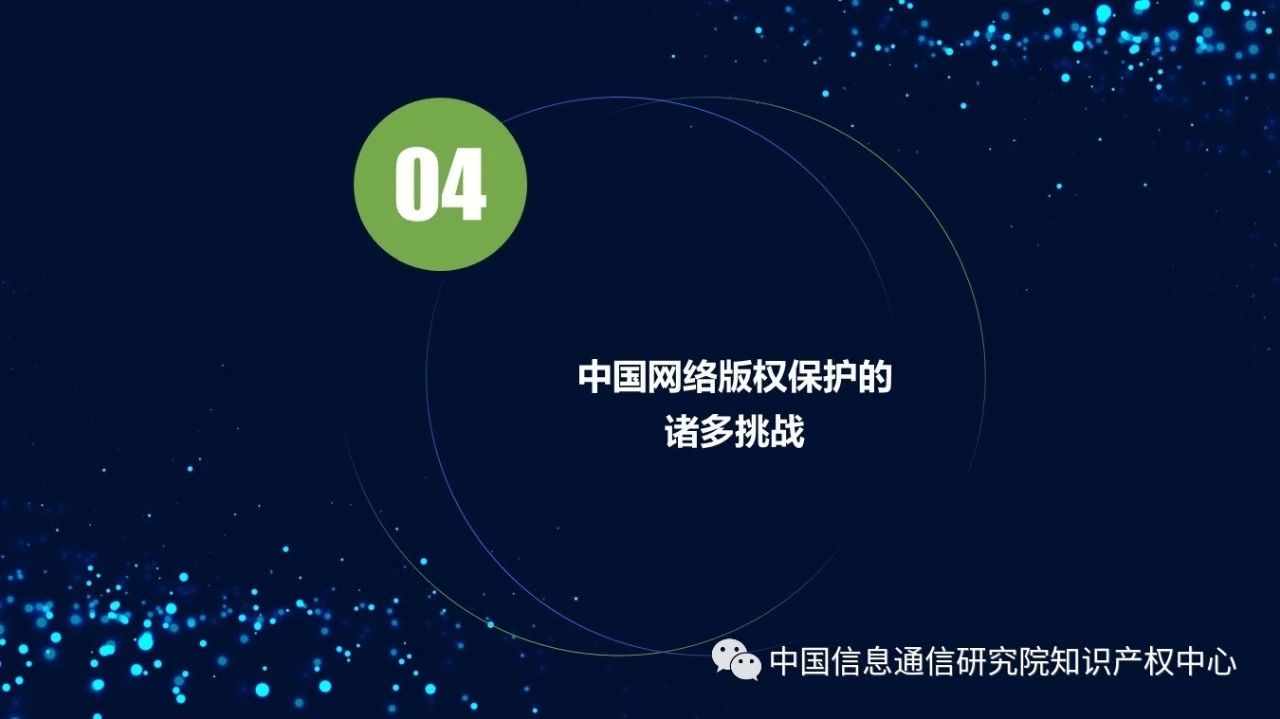 04

中国网络版权保护的
诸多挑战

中国信息通信研究院知识产权中心